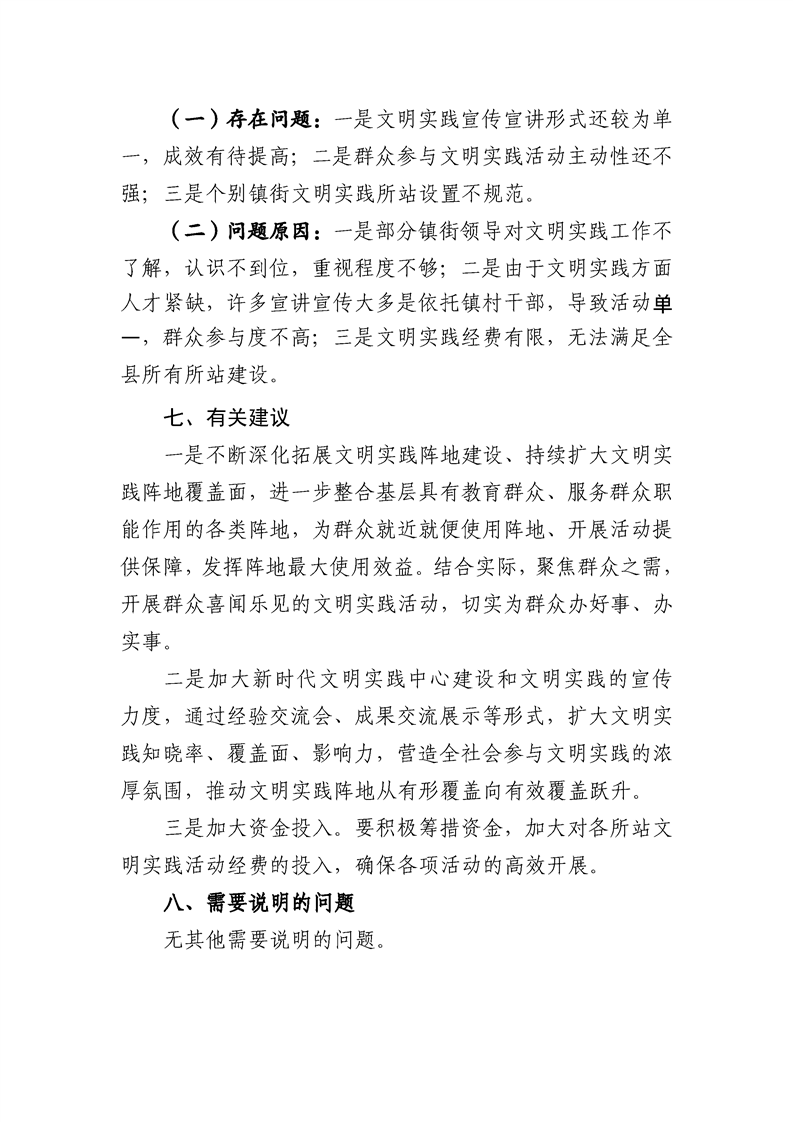 （一）存在问题：一是文明实践宣传宣讲形式还较为单一，成效有待提高；二是群众参与文明实践活动主动性还不强；三是个别镇街文明实践所站设置不规范。

（二）问题原因：一是部分镇街领导对文明实践工作不了解，认识不到位，重视程度不够；二是由于文明实践方面人才紧缺，许多宣讲宣传大多是依托镇村干部，导致活动单一，群众参与度不高；三是文明实践经费有限，无法满足全县所有所站建设。

七、有关建议

一是不断深化拓展文明实践阵地建设、持续扩大文明实践阵地覆盖面，进一步整合基层具有教育群众、服务群众职能作用的各类阵地，为群众就近就便使用阵地、开展活动提供保障，发挥阵地最大使用效益。结合实际，聚焦群众之需，开展群众喜闻乐见的文明实践活动，切实为群众办好事、办实事。

二是加大新时代文明实践中心建设和文明实践的宣传力度，通过经验交流会、成果交流展示等形式，扩大文明实践知晓率、覆盖面、影响力，营造全社会参与文明实践的浓厚氛围，推动文明实践阵地从有形覆盖向有效覆盖跃升。

三是加大资金投入。要积极筹措资金，加大对各所站文明实践活动经费的投入，确保各项活动的高效开展。

八、需要说明的问题

无其他需要说明的问题。